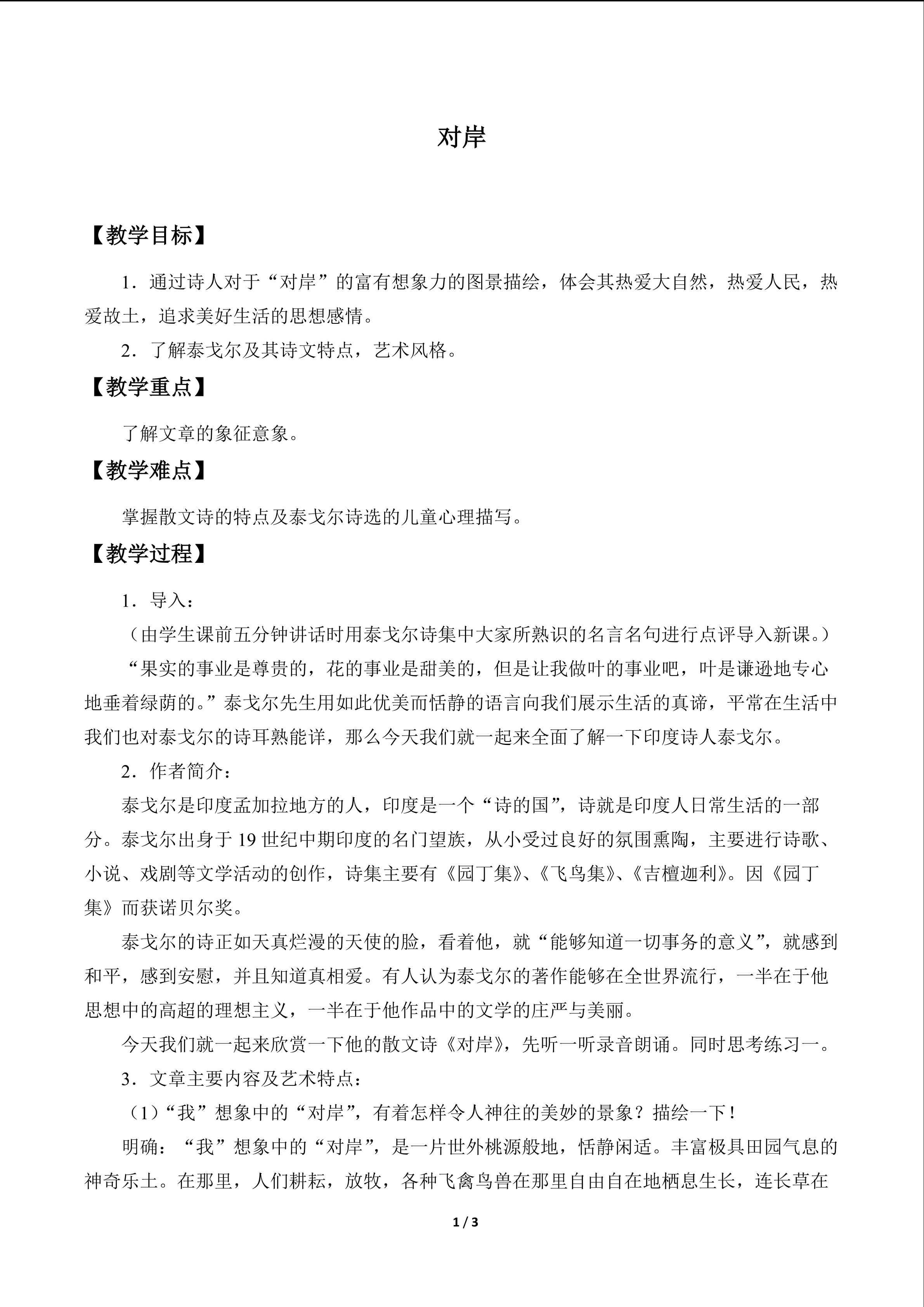 对岸

【教学目标】

1．通过诗人对于“对岸”的富有想象力的图景描绘，体会其热爱大自然，热爱人民，热爱故土，追求美好生活的思想感情。

2．了解泰戈尔及其诗文特点，艺术风格。

【教学重点】

了解文章的象征意象。

【教学难点】

掌握散文诗的特点及泰戈尔诗选的儿童心理描写。

【教学过程】

1．导入：

（由学生课前五分钟讲话时用泰戈尔诗集中大家所熟识的名言名句进行点评导入新课。）

“果实的事业是尊贵的，花的事业是甜美的，但是让我做叶的事业吧，叶是谦逊地专心地垂着绿荫的。”泰戈尔先生用如此优美而恬静的语言向我们展示生活的真谛，平常在生活中我们也对泰戈尔的诗耳熟能详，那么今天我们就一起来全面了解一下印度诗人泰戈尔。

2．作者简介：

泰戈尔是印度孟加拉地方的人，印度是一个“诗的国”，诗就是印度人日常生活的一部分。泰戈尔出身于19世纪中期印度的名门望族，从小受过良好的氛围熏陶，主要进行诗歌、小说、戏剧等文学活动的创作，诗集主要有《园丁集》、《飞鸟集》、《吉檀迦利》。因《园丁集》而获诺贝尔奖。

泰戈尔的诗正如天真烂漫的天使的脸，看着他，就“能够知道一切事务的意义”，就感到和平，感到安慰，并且知道真相爱。有人认为泰戈尔的著作能够在全世界流行，一半在于他思想中的高超的理想主义，一半在于他作品中的文学的庄严与美丽。

今天我们就一起来欣赏一下他的散文诗《对岸》，先听一听录音朗诵。同时思考练习一。

3．文章主要内容及艺术特点：

（1）“我”想象中的“对岸”，有着怎样令人神往的美妙的景象？描绘一下！

明确：“我”想象中的“对岸”，是一片世外桃源般地，恬静闲适。丰富极具田园气息的神奇乐土。在那里，人们耕耘，放牧，各种飞禽鸟兽在那里自由自在地栖息生长，连长草在

1 / 3